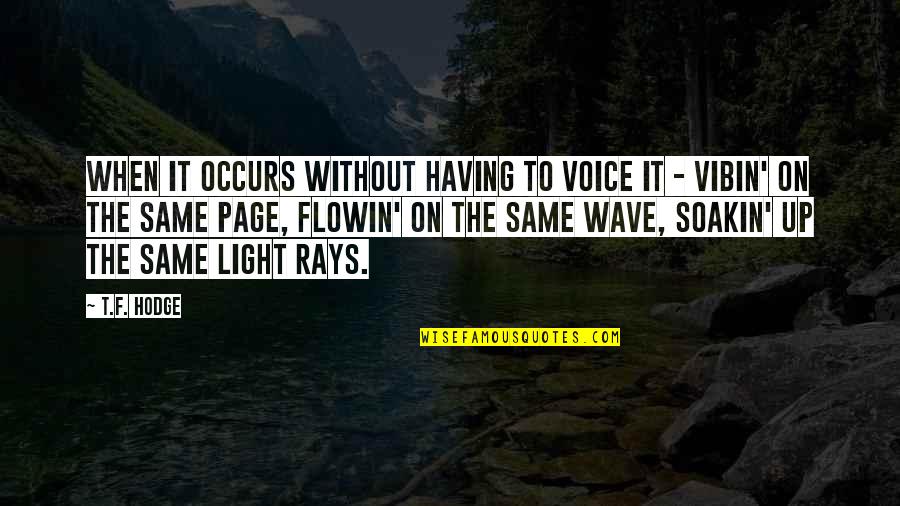 WHEN IT OCCURS WITHOUT HAVING TO VOICE IT - VIBIN' ON THE SAME PAGE, FLOWIN' ON THE SAME WAVE, SOAKIN' UP THE SAME LIGHT RAYS.

~ T.F. HODGE

WISEFAMOUSQUOTES.COM